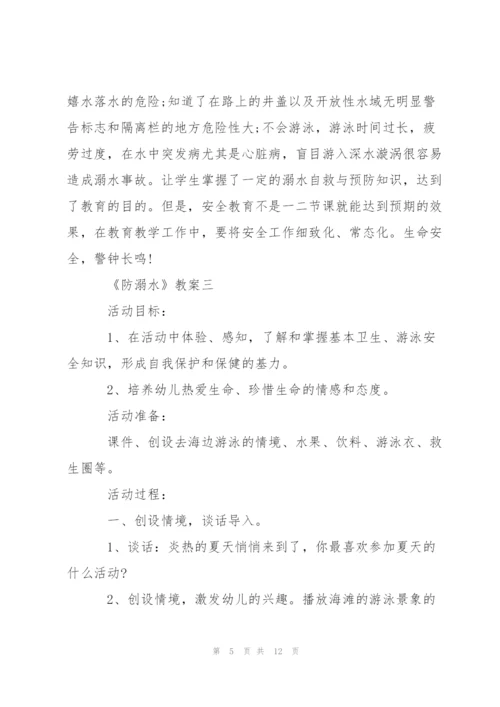 嬉水落水的危险;知道了在路上的井盖以及开放性水域无明显警告标志和隔离栏的地方危险性大;不会游泳，游泳时间过长，疲劳过度，在水中突发病尤其是心脏病，盲目游入深水漩涡很容易造成溺水事故。让学生掌握了一定的溺水自救与预防知识，达到了教育的目的。但是，安全教育不是一二节课就能达到预期的效果，在教育教学工作中，要将安全工作细致化、常态化。生命安全，警钟长鸣!

《防溺水》教案三

活动目标:

1、在活动中体验、感知，了解和掌握基本卫生、游泳安全知识，形成自我保护和保健的基力。

2、培养幼儿热爱生命、珍惜生命的情感和态度。

活动准备:

课件、创设去海边游泳的情境、水果、饮料、游泳衣、救生圈等。

活动过程:

一、创设情境，谈话导入。

1、谈话:炎热的夏天悄悄来到了，你最喜欢参加夏天的什么活动?

2、创设情境，激发幼儿的兴趣。播放海滩的游泳景象的

第 5 页 共 12 页